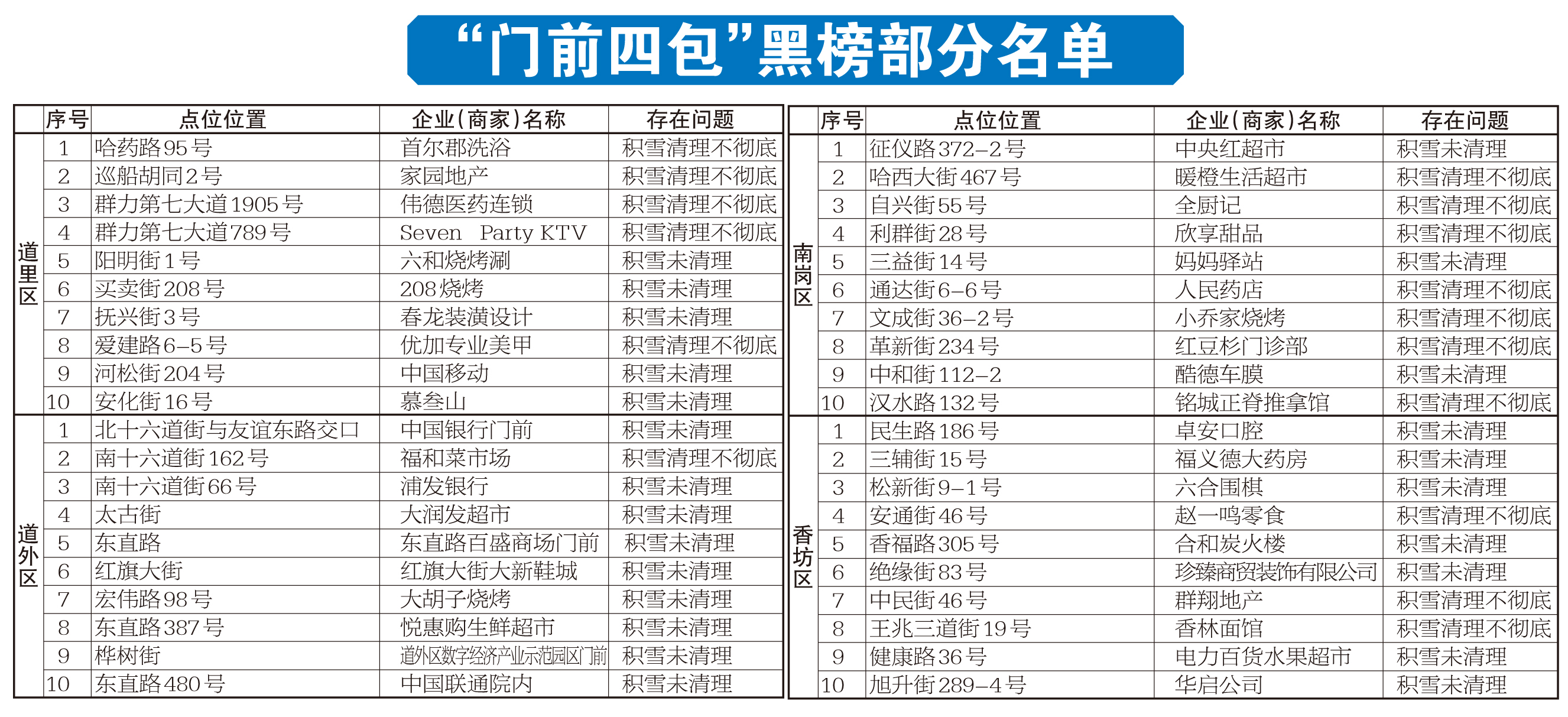 “门前四包”黑榜部分名单

|  | 序号 | 点位位置 | 企业(商家)名称 | 存在问题 |
|---|---|---|---|---|
| 道里区 | 1 | 哈药路95号 | 首尔郡洗浴 | 积雪清理不彻底 |
|  | 2 | 巡船胡同2号 | 家园地产 | 积雪清理不彻底 |
|  | 3 | 群力第七大道1905号 | 伟德医药连锁 | 积雪清理不彻底 |
|  | 4 | 群力第七大道789号 | Seven Party KTV | 积雪清理不彻底 |
|  | 5 | 阳明街1号 | 六和烧烤涮 | 积雪未清理 |
|  | 6 | 买卖街208号 | 208烧烤 | 积雪未清理 |
|  | 7 | 抚兴街3号 | 春龙装潢设计 | 积雪未清理 |
|  | 8 | 爱建路6-5号 | 优加专业美甲 | 积雪清理不彻底 |
|  | 9 | 河松街204号 | 中国移动 | 积雪未清理 |
|  | 10 | 安化街16号 | 慕叁山 | 积雪未清理 |
| 道外区 | 1 | 北十六道街与友谊东路交口 | 中国银行门前 | 积雪未清理 |
|  | 2 | 南十六道街162号 | 福和菜市场 | 积雪清理不彻底 |
|  | 3 | 南十六道街66号 | 浦发银行 | 积雪未清理 |
|  | 4 | 太古街 | 大润发超市 | 积雪未清理 |
|  | 5 | 东直路 | 东直路百盛商场门前 | 积雪未清理 |
|  | 6 | 红旗大街 | 红旗大街大新鞋城 | 积雪未清理 |
|  | 7 | 宏伟路98号 | 大胡子烧烤 | 积雪未清理 |
|  | 8 | 东直路387号 | 悦惠购生鲜超市 | 积雪未清理 |
|  | 9 | 桦树街 | 道外区数字经济产业示范园区门前 | 积雪未清理 |
|  | 10 | 东直路480号 | 中国联通院内 | 积雪未清理 |

|  | 序号 | 点位位置 | 企业(商家)名称 | 存在问题 |
|---|---|---|---|---|
| 南岗区 | 1 | 征仪路372-2号 | 中央红超市 | 积雪未清理 |
|  | 2 | 哈西大街467号 | 暖橙生活超市 | 积雪清理不彻底 |
|  | 3 | 自兴街55号 | 全厨记 | 积雪清理不彻底 |
|  | 4 | 利群街28号 | 欣享甜品 | 积雪清理不彻底 |
|  | 5 | 三益街14号 | 妈妈驿站 | 积雪未清理 |
|  | 6 | 通达街6-6号 | 人民药店 | 积雪清理不彻底 |
|  | 7 | 文成街36-2号 | 小乔家烧烤 | 积雪清理不彻底 |
|  | 8 | 革新街234号 | 红豆杉门诊部 | 积雪清理不彻底 |
|  | 9 | 中和街112-2 | 酷德车膜 | 积雪未清理 |
|  | 10 | 汉水路132号 | 铭城正脊推拿馆 | 积雪清理不彻底 |
| 香坊区 | 1 | 民生路186号 | 卓安口腔 | 积雪未清理 |
|  | 2 | 三辅街15号 | 福义德大药房 | 积雪未清理 |
|  | 3 | 松新街9-1号 | 六合围棋 | 积雪未清理 |
|  | 4 | 安通街46号 | 赵一鸣零食 | 积雪清理不彻底 |
|  | 5 | 香福路305号 | 合和炭火楼 | 积雪未清理 |
|  | 6 | 绝缘街83号 | 珍臻商贸装饰有限公司 | 积雪未清理 |
|  | 7 | 中民街46号 | 群翔地产 | 积雪清理不彻底 |
|  | 8 | 王兆三道街19号 | 香林面馆 | 积雪清理不彻底 |
|  | 9 | 健康路36号 | 电力百货水果超市 | 积雪未清理 |
|  | 10 | 旭升街289-4号 | 华启公司 | 积雪未清理 |